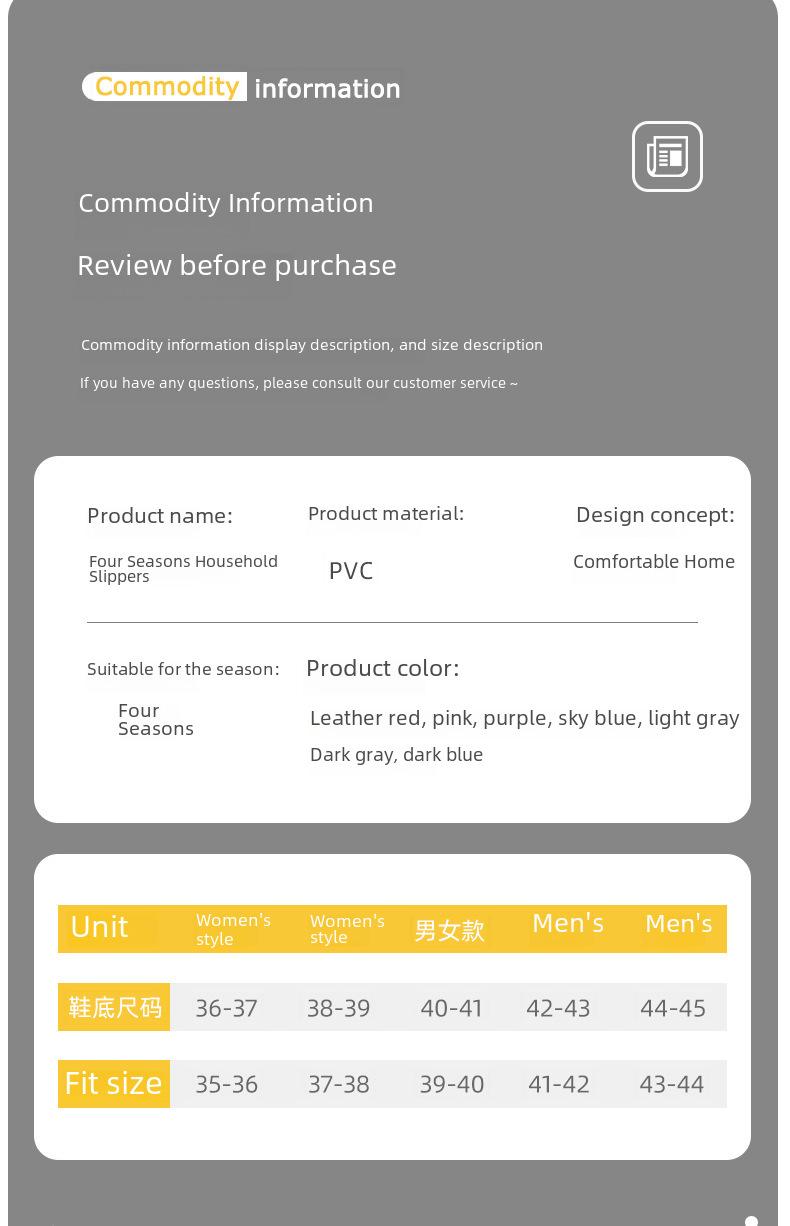 Commodity information

Commodity Information

Review before purchase

Commodity information display description, and size description

If you have any questions, please consult our customer service ~

Product name:

Four Seasons Household Slippers

Product material:

PVC

Design concept:

Comfortable Home

Suitable for the season:

Four Seasons

Product color:

Leather red, pink, purple, sky blue, light gray

Dark gray, dark blue

| Unit | Women's style | Women's style | 男女款 | Men's | Men's |
|---|---|---|---|---|---|
| 鞋底尺码 | 36-37 | 38-39 | 40-41 | 42-43 | 44-45 |
| Fit size | 35-36 | 37-38 | 39-40 | 41-42 | 43-44 |